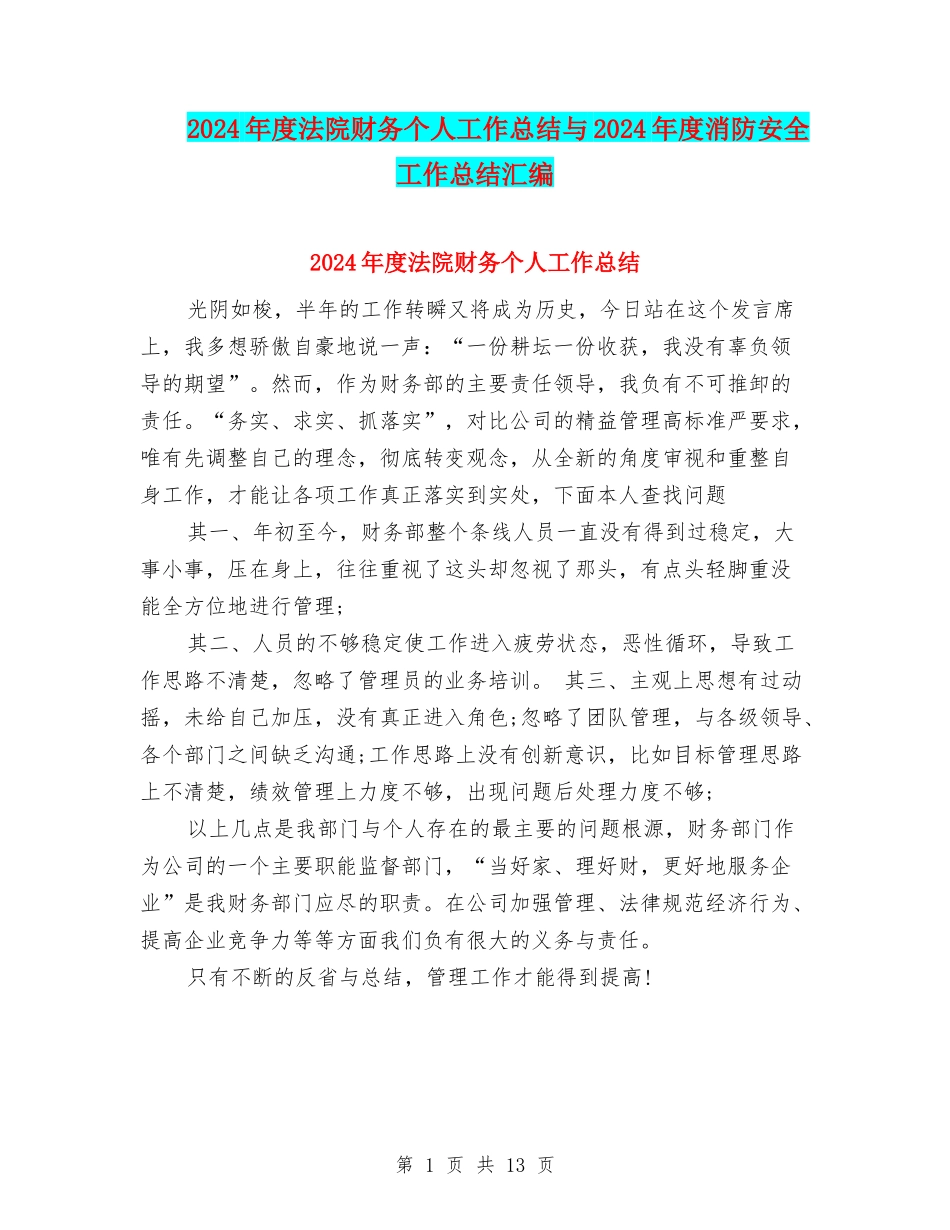 2024年度法院财务个人工作总结与2024年度消防安全工作总结汇编

2024年度法院财务个人工作总结

光阴如梭，半年的工作转瞬又将成为历史，今日站在这个发言席上，我多想骄傲自豪地说一声：“一份耕坛一份收获，我没有辜负领导的期望”。然而，作为财务部的主要责任领导，我负有不可推卸的责任。“务实、求实、抓落实”，对比公司的精益管理高标准严要求，唯有先调整自己的理念，彻底转变观念，从全新的角度审视和重整自身工作，才能让各项工作真正落实到实处，下面本人查找问题

其一、年初至今，财务部整个条线人员一直没有得到过稳定，大事小事，压在身上，往往重视了这头却忽视了那头，有点头轻脚重没能全方位地进行管理；

其二、人员的不够稳定使工作进入疲劳状态，恶性循环，导致工作思路不清楚，忽略了管理员的业务培训。 其三、主观上思想有过动摇，未给自己加压，没有真正进入角色;忽略了团队管理，与各级领导、各个部门之间缺乏沟通;工作思路上没有创新意识，比如目标管理思路上不清楚，绩效管理上力度不够，出现问题后处理力度不够;

以上几点是我部门与个人存在的最主要的问题根源，财务部门作为公司的一个主要职能监督部门，“当好家、理好财，更好地服务企业”是我财务部门应尽的职责。在公司加强管理、法律规范经济行为、提高企业竞争力等等方面我们负有很大的义务与责任。

只有不断的反省与总结，管理工作才能得到提高!

第 1 页 共 13 页